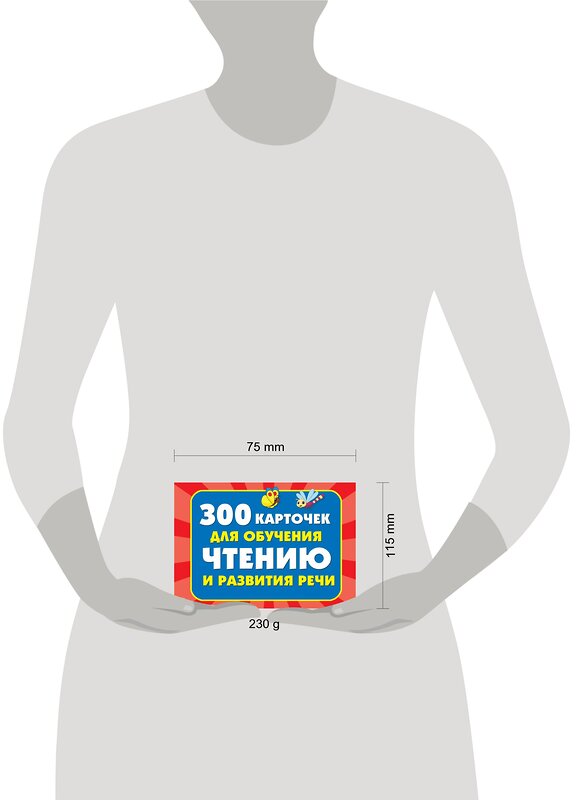 75 mm

300 КАРТОЧЕК
ДЛЯ ОБУЧЕНИЯ
ЧТЕНИЮ
И РАЗВИТИЯ РЕЧИ

115 mm

230 g